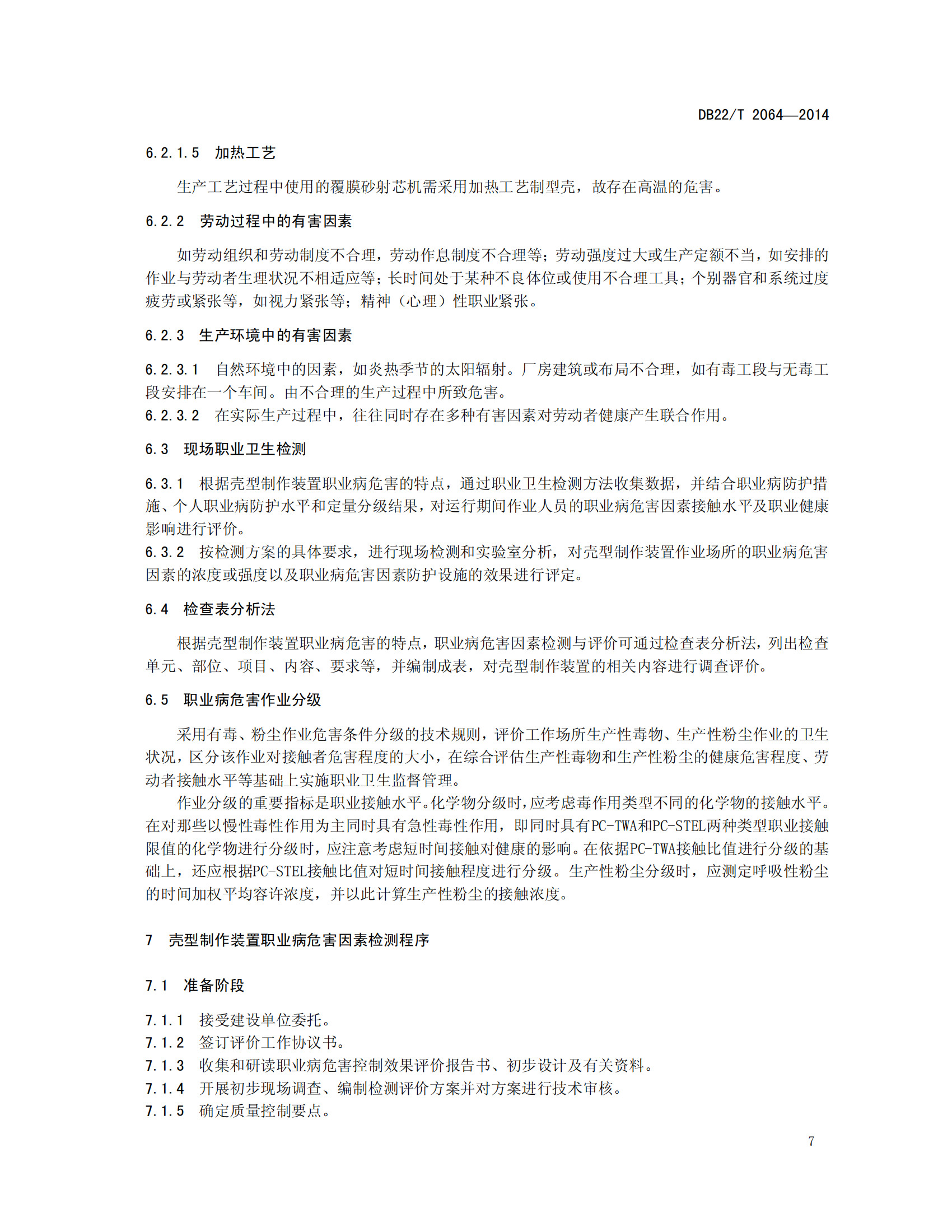 DB22/T 2064—2014

6.2.1.5 加热工艺

生产工艺过程中使用的覆膜砂射芯机需采用加热工艺制型壳，故存在高温的危害。

6.2.2 劳动过程中的有害因素

如劳动组织和劳动制度不合理，劳动作息制度不合理等；劳动强度过大或生产定额不当，如安排的作业与劳动者生理状况不相适应等；长时间处于某种不良体位或使用不合理工具；个别器官和系统过度疲劳或紧张等，如视力紧张等；精神（心理）性职业紧张。

6.2.3 生产环境中的有害因素

6.2.3.1 自然环境中的因素，如炎热季节的太阳辐射。厂房建筑或布局不合理，如有毒工段与无毒工段安排在一个车间。由不合理的生产过程中所致危害。
6.2.3.2 在实际生产过程中，往往同时存在多种有害因素对劳动者健康产生联合作用。

6.3 现场职业卫生检测

6.3.1 根据壳型制作装置职业病危害的特点，通过职业卫生检测方法收集数据，并结合职业病防护措施、个人职业病防护水平和定量分级结果，对运行期间作业人员的职业病危害因素接触水平及职业健康影响进行评价。
6.3.2 按检测方案的具体要求，进行现场检测和实验室分析，对壳型制作装置作业场所的职业病危害因素的浓度或强度以及职业病危害因素防护设施的效果进行评定。

6.4 检查表分析法

根据壳型制作装置职业病危害的特点，职业病危害因素检测与评价可通过检查表分析法，列出检查单元、部位、项目、内容、要求等，并编制成表，对壳型制作装置的相关内容进行调查评价。

6.5 职业病危害作业分级

采用有毒、粉尘作业危害条件分级的技术规则，评价工作场所生产性毒物、生产性粉尘作业的卫生状况，区分该作业对接触者危害程度的大小，在综合评估生产性毒物和生产性粉尘的健康危害程度、劳动者接触水平等基础上实施职业卫生监督管理。

作业分级的重要指标是职业接触水平。化学物分级时，应考虑毒作用类型不同的化学物的接触水平。在对那些以慢性毒性作用为主同时具有急性毒性作用，即同时具有PC-TWA和PC-STEL两种类型职业接触限值的化学物进行分级时，应注意考虑短时间接触对健康的影响。在依据PC-TWA接触比值进行分级的基础上，还应根据PC-STEL接触比值对短时间接触程度进行分级。生产性粉尘分级时，应测定呼吸性粉尘的时间加权平均容许浓度，并以此计算生产性粉尘的接触浓度。

7 壳型制作装置职业病危害因素检测程序

7.1 准备阶段

7.1.1 接受建设单位委托。
7.1.2 签订评价工作协议书。
7.1.3 收集和研读职业病危害控制效果评价报告书、初步设计及有关资料。
7.1.4 开展初步现场调查、编制检测评价方案并对方案进行技术审核。
7.1.5 确定质量控制要点。

7